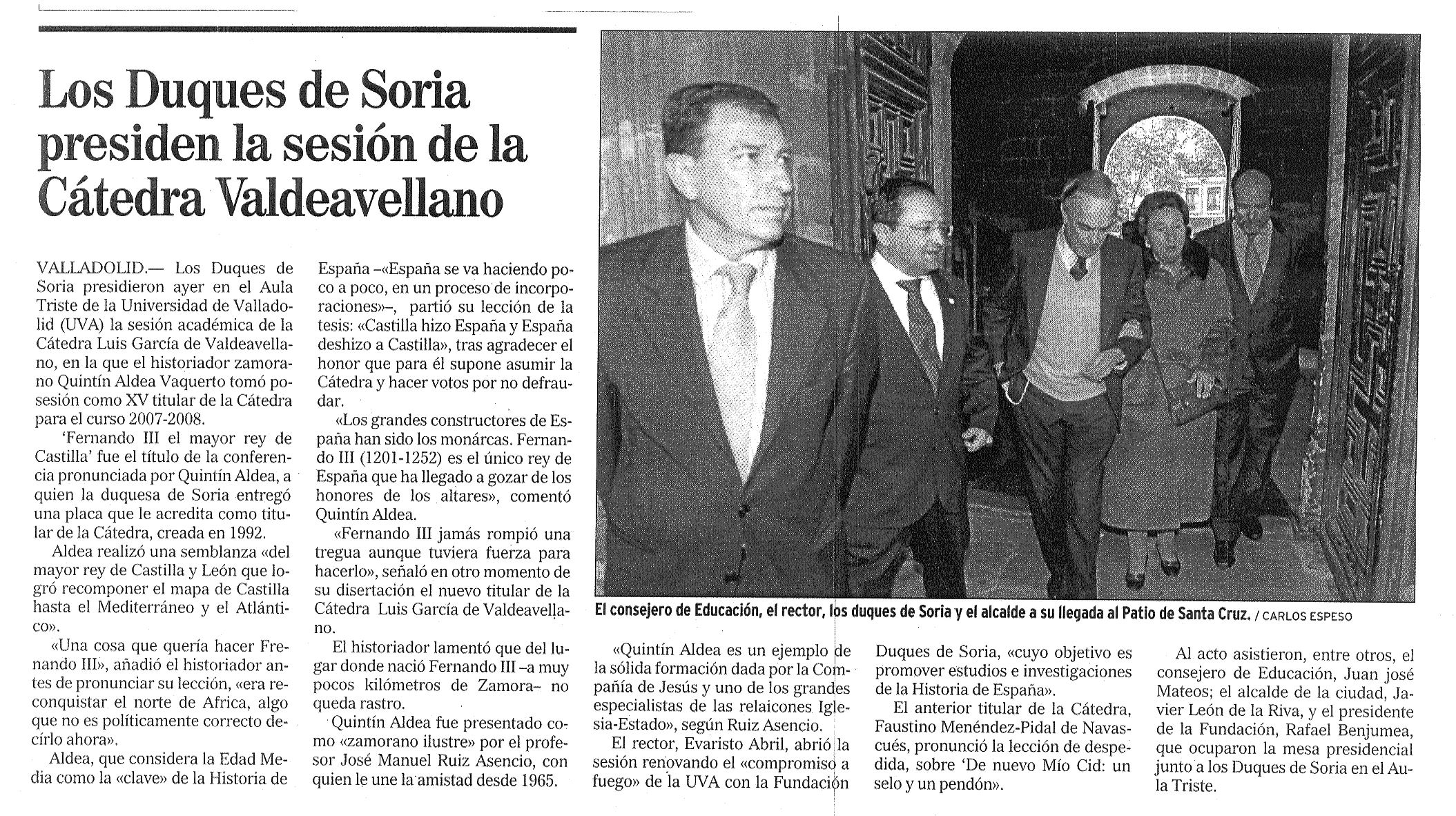 Los Duques de Soria presiden la sesión de la Cátedra Valdeavellano

VALLADOLID.— Los Duques de Soria presidieron ayer en el Aula Triste de la Universidad de Valladolid (UVA) la sesión académica de la Cátedra Luis García de Valdeavellano, en la que el historiador zamorano Quintín Aldea Vaquerto tomó posesión como XV titular de la Cátedra para el curso 2007-2008.

'Fernando III el mayor rey de Castilla' fue el título de la conferencia pronunciada por Quintín Aldea, a quien la duquesa de Soria entregó una placa que le acredita como titular de la Cátedra, creada en 1992.

Aldea realizó una semblanza «del mayor rey de Castilla y León que logró recomponer el mapa de Castilla hasta el Mediterráneo y el Atlántico».

«Una cosa que quería hacer Frenando III», añadió el historiador antes de pronunciar su lección, «era reconquistar el norte de Africa, algo que no es políticamente correcto decírlo ahora».

Aldea, que considera la Edad Media como la «clave» de la Historia de España –«España se va haciendo poco a poco, en un proceso de incorporaciones»–, partió su lección de la tesis: «Castilla hizo España y España deshizo a Castilla», tras agradecer el honor que para él supone asumir la Cátedra y hacer votos por no defraudar.

«Los grandes constructores de España han sido los monárcas. Fernando III (1201-1252) es el único rey de España que ha llegado a gozar de los honores de los altares», comentó Quintín Aldea.

«Fernando III jamás rompió una tregua aunque tuviera fuerza para hacerlo», señaló en otro momento de su disertación el nuevo titular de la Cátedra Luis García de Valdeavellano.

El historiador lamentó que del lugar donde nació Fernando III –a muy pocos kilómetros de Zamora– no queda rastro.

Quintín Aldea fue presentado como «zamorano ilustre» por el profesor José Manuel Ruiz Asencio, con quien le une la amistad desde 1965.

El consejero de Educación, el rector, los duques de Soria y el alcalde a su llegada al Patio de Santa Cruz. / CARLOS ESPESO

«Quintín Aldea es un ejemplo de la sólida formación dada por la Compañía de Jesús y uno de los grandes especialistas de las relaicones Iglesia-Estado», según Ruiz Asencio.

El rector, Evaristo Abril, abrió la sesión renovando el «compromiso a fuego» de la UVA con la Fundación Duques de Soria, «cuyo objetivo es promover estudios e investigaciones de la Historia de España».

El anterior titular de la Cátedra, Faustino Menéndez-Pidal de Navascués, pronunció la lección de despedida, sobre 'De nuevo Mío Cid: un selo y un pendón».

Al acto asistieron, entre otros, el consejero de Educación, Juan josé Mateos; el alcalde de la ciudad, Javier León de la Riva, y el presidente de la Fundación, Rafael Benjumea, que ocuparon la mesa presidencial junto a los Duques de Soria en el Aula Triste.